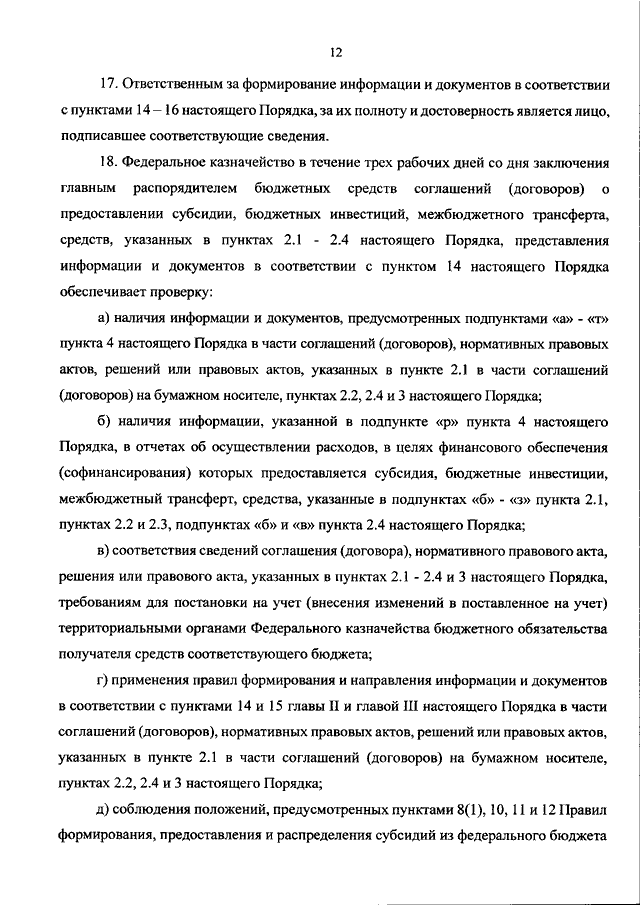 12

17. Ответственным за формирование информации и документов в соответствии с пунктами 14 – 16 настоящего Порядка, за их полноту и достоверность является лицо, подписавшее соответствующие сведения.

18. Федеральное казначейство в течение трех рабочих дней со дня заключения главным распорядителем бюджетных средств соглашений (договоров) о предоставлении субсидии, бюджетных инвестиций, межбюджетного трансферта, средств, указанных в пунктах 2.1 - 2.4 настоящего Порядка, представления информации и документов в соответствии с пунктом 14 настоящего Порядка обеспечивает проверку:

а) наличия информации и документов, предусмотренных подпунктами «а» - «т» пункта 4 настоящего Порядка в части соглашений (договоров), нормативных правовых актов, решений или правовых актов, указанных в пункте 2.1 в части соглашений (договоров) на бумажном носителе, пунктах 2.2, 2.4 и 3 настоящего Порядка;

б) наличия информации, указанной в подпункте «р» пункта 4 настоящего Порядка, в отчетах об осуществлении расходов, в целях финансового обеспечения (софинансирования) которых предоставляется субсидия, бюджетные инвестиции, межбюджетный трансферт, средства, указанные в подпунктах «б» - «з» пункта 2.1, пунктах 2.2 и 2.3, подпунктах «б» и «в» пункта 2.4 настоящего Порядка;

в) соответствия сведений соглашения (договора), нормативного правового акта, решения или правового акта, указанных в пунктах 2.1 - 2.4 и 3 настоящего Порядка, требованиям для постановки на учет (внесения изменений в поставленное на учет) территориальными органами Федерального казначейства бюджетного обязательства получателя средств соответствующего бюджета;

г) применения правил формирования и направления информации и документов в соответствии с пунктами 14 и 15 главы II и главой III настоящего Порядка в части соглашений (договоров), нормативных правовых актов, решений или правовых актов, указанных в пункте 2.1 в части соглашений (договоров) на бумажном носителе, пунктах 2.2, 2.4 и 3 настоящего Порядка;

д) соблюдения положений, предусмотренных пунктами 8(1), 10, 11 и 12 Правил формирования, предоставления и распределения субсидий из федерального бюджета